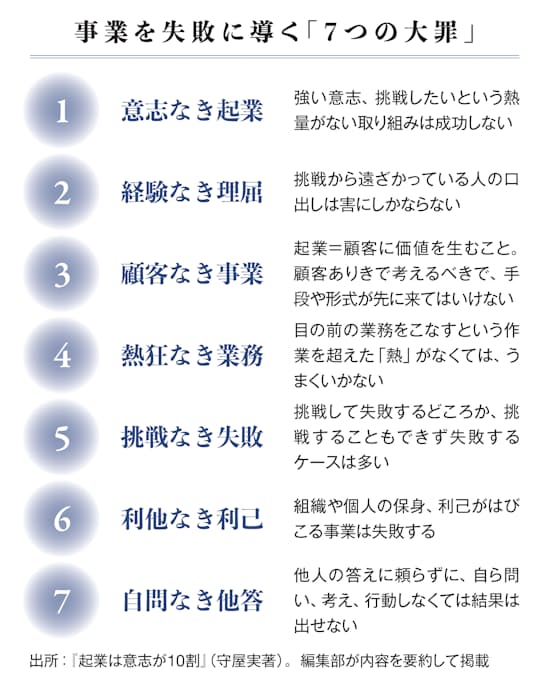 事業を失敗に導く「7つの大罪」

1 意志なき起業
強い意志、挑戦したいという熱量がない取り組みは成功しない

2 経験なき理屈
挑戦から遠ざかっている人の口出しは害にしかならない

3 顧客なき事業
起業＝顧客に価値を生むこと。顧客ありきで考えるべきで、手段や形式が先に来てはいけない

4 熱狂なき業務
目の前の業務をこなすという作業を超えた「熱」がなくては、うまくいかない

5 挑戦なき失敗
挑戦して失敗するどころか、挑戦することもできず失敗するケースは多い

6 利他なき利己
組織や個人の保身、利己がはびこる事業は失敗する

7 自問なき他答
他人の答えに頼らずに、自ら問い、考え、行動しなくては結果は出せない

出所：『起業は意志が10割』（守屋実著）。編集部が内容を要約して掲載